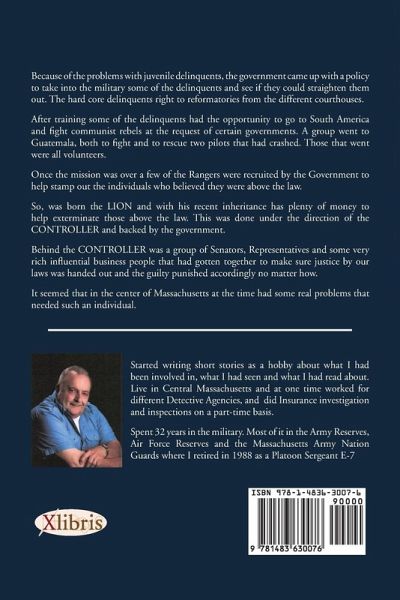 Because of the problems with juvenile delinquents, the government came up with a policy to take into the military some of the delinquents and see if they could straighten them out. The hard core delinquents right to reformatories from the different courthouses.

After training some of the delinquents had the opportunity to go to South America and fight communist rebels at the request of certain governments. A group went to Guatemala, both to fight and to rescue two pilots that had crashed. Those that went were all volunteers.

Once the mission was over a few of the Rangers were recruited by the Government to help stamp out the individuals who believed they were above the law.

So, was born the LION and with his recent inheritance has plenty of money to help exterminate those above the law. This was done under the direction of the CONTROLLER and backed by the government.

Behind the CONTROLLER was a group of Senators, Representatives and some very rich influential business people that had gotten together to make sure justice by our laws was handed out and the guilty punished accordingly no matter how.

It seemed that in the center of Massachusetts at the time had some real problems that needed such an individual.

Started writing short stories as a hobby about what I had been involved in, what I had seen and what I had read about. Live in Central Massachusetts and at one time worked for different Detective Agencies, and did Insurance investigation and inspections on a part-time basis.

Spent 32 years in the military. Most of it in the Army Reserves, Air Force Reserves and the Massachusetts Army Nation Guards where I retired in 1988 as a Platoon Sergeant E-7

Xlibris

ISBN 978-1-4836-3007-6
90000
9 781483 630076